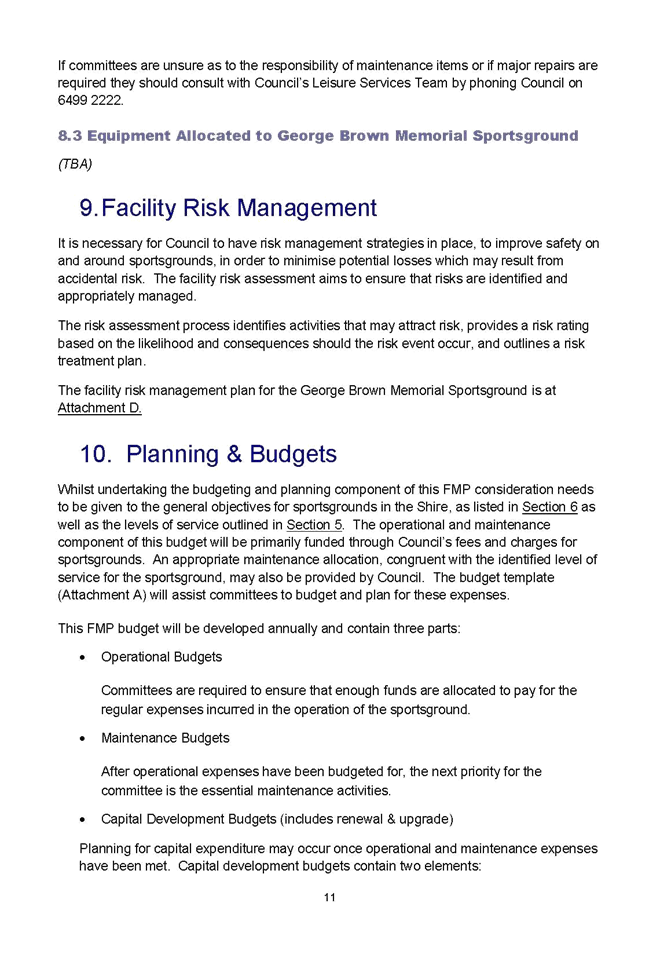 If committees are unsure as to the responsibility of maintenance items or if major repairs are required they should consult with Council's Leisure Services Team by phoning Council on 6499 2222.

8.3 Equipment Allocated to George Brown Memorial Sportsground

(TBA)

9. Facility Risk Management

It is necessary for Council to have risk management strategies in place, to improve safety on and around sportsgrounds, in order to minimise potential losses which may result from accidental risk. The facility risk assessment aims to ensure that risks are identified and appropriately managed.

The risk assessment process identifies activities that may attract risk, provides a risk rating based on the likelihood and consequences should the risk event occur, and outlines a risk treatment plan.

The facility risk management plan for the George Brown Memorial Sportsground is at Attachment D.

10. Planning & Budgets

Whilst undertaking the budgeting and planning component of this FMP consideration needs to be given to the general objectives for sportsgrounds in the Shire, as listed in Section 6 as well as the levels of service outlined in Section 5. The operational and maintenance component of this budget will be primarily funded through Council's fees and charges for sportsgrounds. An appropriate maintenance allocation, congruent with the identified level of service for the sportsground, may also be provided by Council. The budget template (Attachment A) will assist committees to budget and plan for these expenses.

This FMP budget will be developed annually and contain three parts:

• Operational Budgets

Committees are required to ensure that enough funds are allocated to pay for the regular expenses incurred in the operation of the sportsground.

• Maintenance Budgets

After operational expenses have been budgeted for, the next priority for the committee is the essential maintenance activities.

• Capital Development Budgets (includes renewal & upgrade)

Planning for capital expenditure may occur once operational and maintenance expenses have been met. Capital development budgets contain two elements:

11